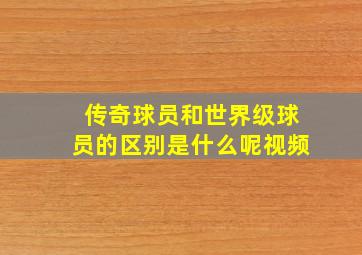 传奇球员和世界级球员的区别是什么呢视频